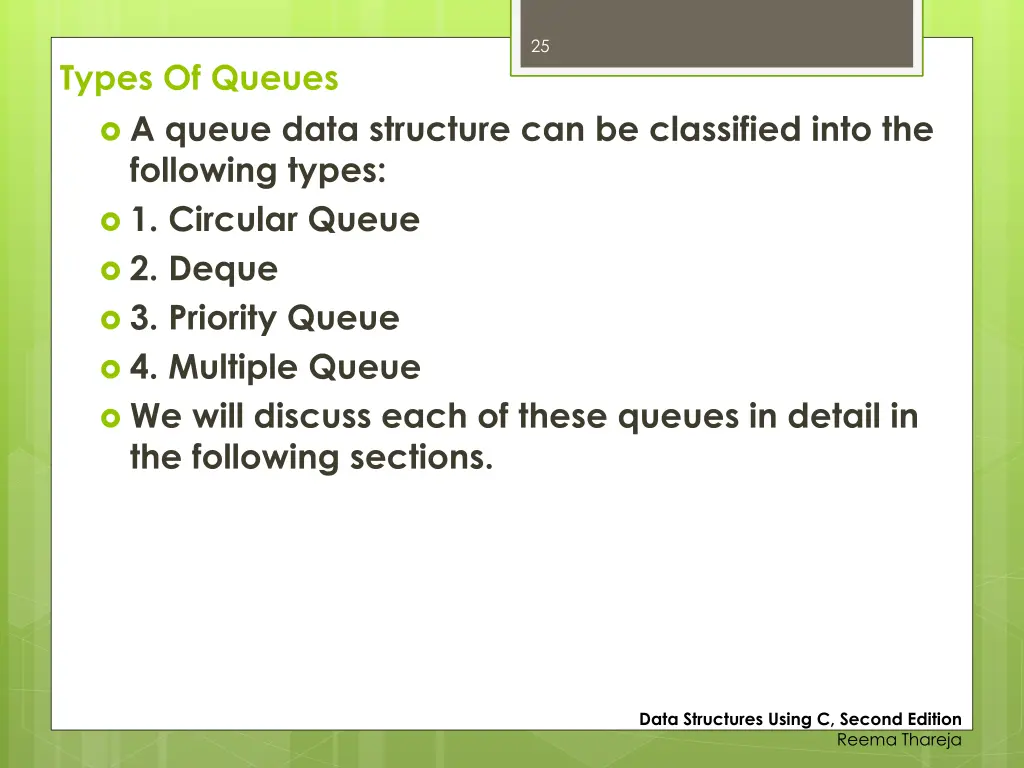 25

Types Of Queues

A queue data structure can be classified into the following types:

1. Circular Queue

2. Deque

3. Priority Queue

4. Multiple Queue

We will discuss each of these queues in detail in the following sections.

Data Structures Using C, Second Edition
Reema Thareja